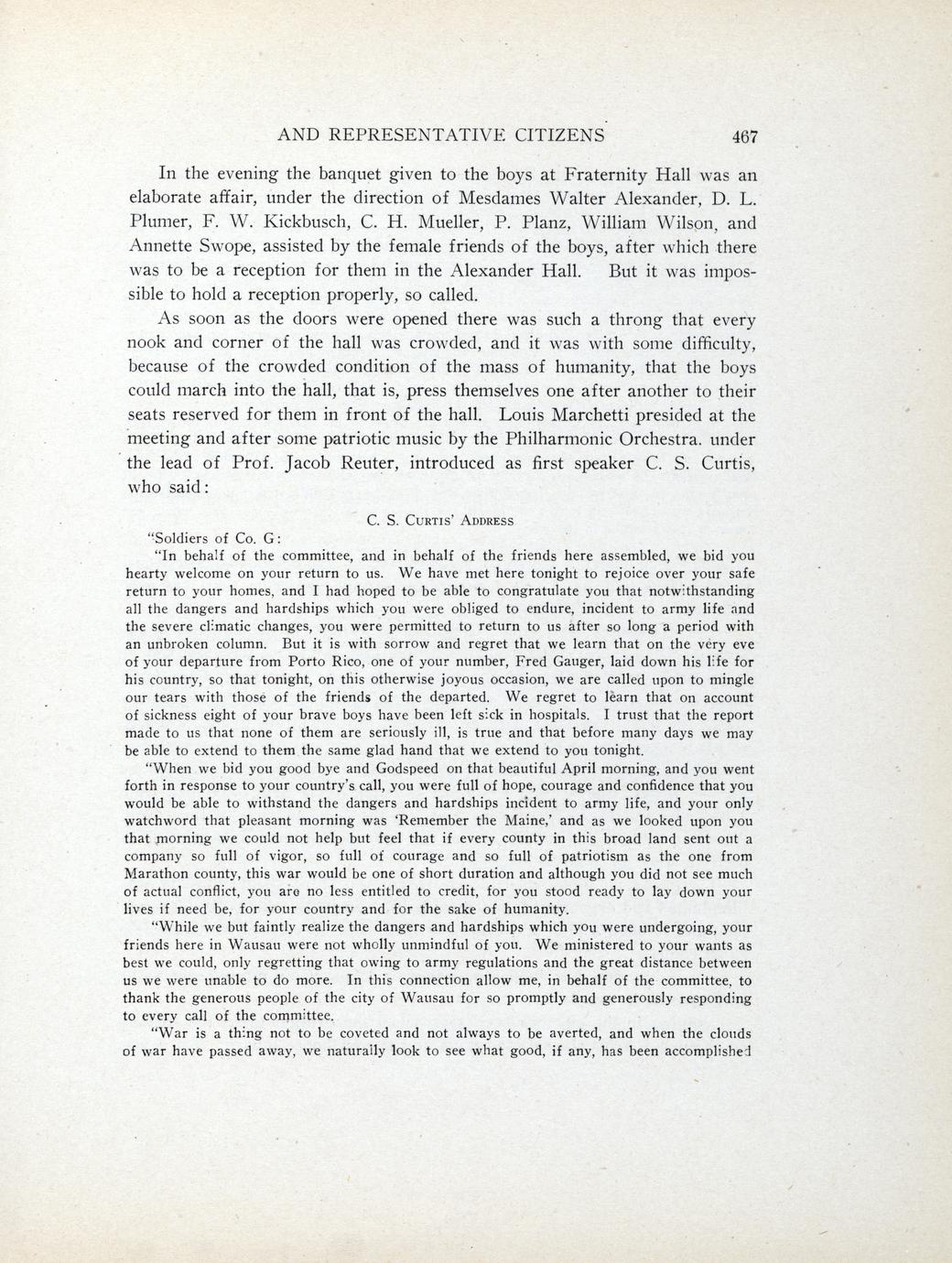 AND REPRESENTATIVE CITIZENS 467

In the evening the banquet given to the boys at Fraternity Hall was an elaborate affair, under the direction of Mesdames Walter Alexander, D. L. Plumer, F. W. Kickbusch, C. H. Mueller, P. Planz, William Wilson, and Annette Swope, assisted by the female friends of the boys, after which there was to be a reception for them in the Alexander Hall. But it was impossible to hold a reception properly, so called.

As soon as the doors were opened there was such a throng that every nook and corner of the hall was crowded, and it was with some difficulty, because of the crowded condition of the mass of humanity, that the boys could march into the hall, that is, press themselves one after another to their seats reserved for them in front of the hall. Louis Marchetti presided at the meeting and after some patriotic music by the Philharmonic Orchestra. under the lead of Prof. Jacob Reuter, introduced as first speaker C. S. Curtis, who said:

C. S. Curtis' Address

"Soldiers of Co. G:

"In behalf of the committee, and in behalf of the friends here assembled, we bid you hearty welcome on your return to us. We have met here tonight to rejoice over your safe return to your homes, and I had hoped to be able to congratulate you that notwithstanding all the dangers and hardships which you were obliged to endure, incident to army life and the severe climatic changes, you were permitted to return to us after so long a period with an unbroken column. But it is with sorrow and regret that we learn that on the very eve of your departure from Porto Rico, one of your number, Fred Gauger, laid down his life for his country, so that tonight, on this otherwise joyous occasion, we are called upon to mingle our tears with those of the friends of the departed. We regret to learn that on account of sickness eight of your brave boys have been left sick in hospitals. I trust that the report made to us that none of them are seriously ill, is true and that before many days we may be able to extend to them the same glad hand that we extend to you tonight.

"When we bid you good bye and Godspeed on that beautiful April morning, and you went forth in response to your country's call, you were full of hope, courage and confidence that you would be able to withstand the dangers and hardships incident to army life, and your only watchword that pleasant morning was 'Remember the Maine,' and as we looked upon you that morning we could not help but feel that if every county in this broad land sent out a company so full of vigor, so full of courage and so full of patriotism as the one from Marathon county, this war would be one of short duration and although you did not see much of actual conflict, you are no less entitled to credit, for you stood ready to lay down your lives if need be, for your country and for the sake of humanity.

"While we but faintly realize the dangers and hardships which you were undergoing, your friends here in Wausau were not wholly unmindful of you. We ministered to your wants as best we could, only regretting that owing to army regulations and the great distance between us we were unable to do more. In this connection allow me, in behalf of the committee, to thank the generous people of the city of Wausau for so promptly and generously responding to every call of the committee.

"War is a thing not to be coveted and not always to be averted, and when the clouds of war have passed away, we naturally look to see what good, if any, has been accomplished